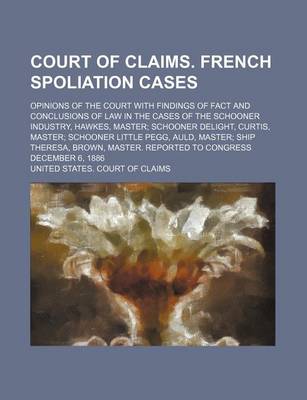 COURT OF CLAIMS. FRENCH SPOLIATION CASES

OPINIONS OF THE COURT WITH FINDINGS OF FACT AND CONCLUSIONS OF LAW IN THE CASES OF THE SCHOONER INDUSTRY, HAWKES, MASTER; SCHOONER DELIGHT, CURTIS, MASTER; SCHOONER LITTLE PEGG, AULD, MASTER; SHIP THERESA, BROWN, MASTER. REPORTED TO CONGRESS DECEMBER 6, 1886

UNITED STATES. COURT OF CLAIMS